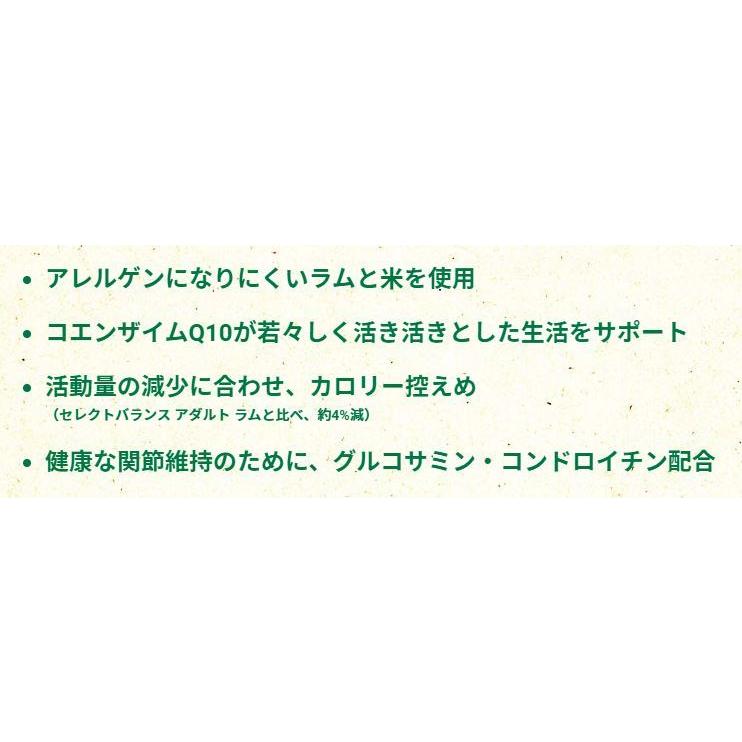 • アレルゲンになりにくいラムと米を使用

• コエンザイムQ10が若々しく活き活きとした生活をサポート

• 活動量の減少に合わせ、カロリー控えめ
（セレクトバランス アダルト ラムと比べ、約4%減）

• 健康な関節維持のために、グルコサミン・コンドロイチン配合